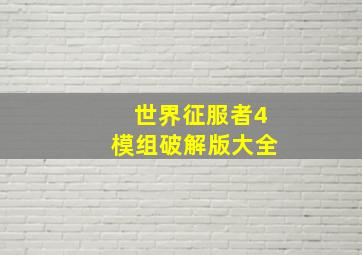 世界征服者4
模组破解版大全